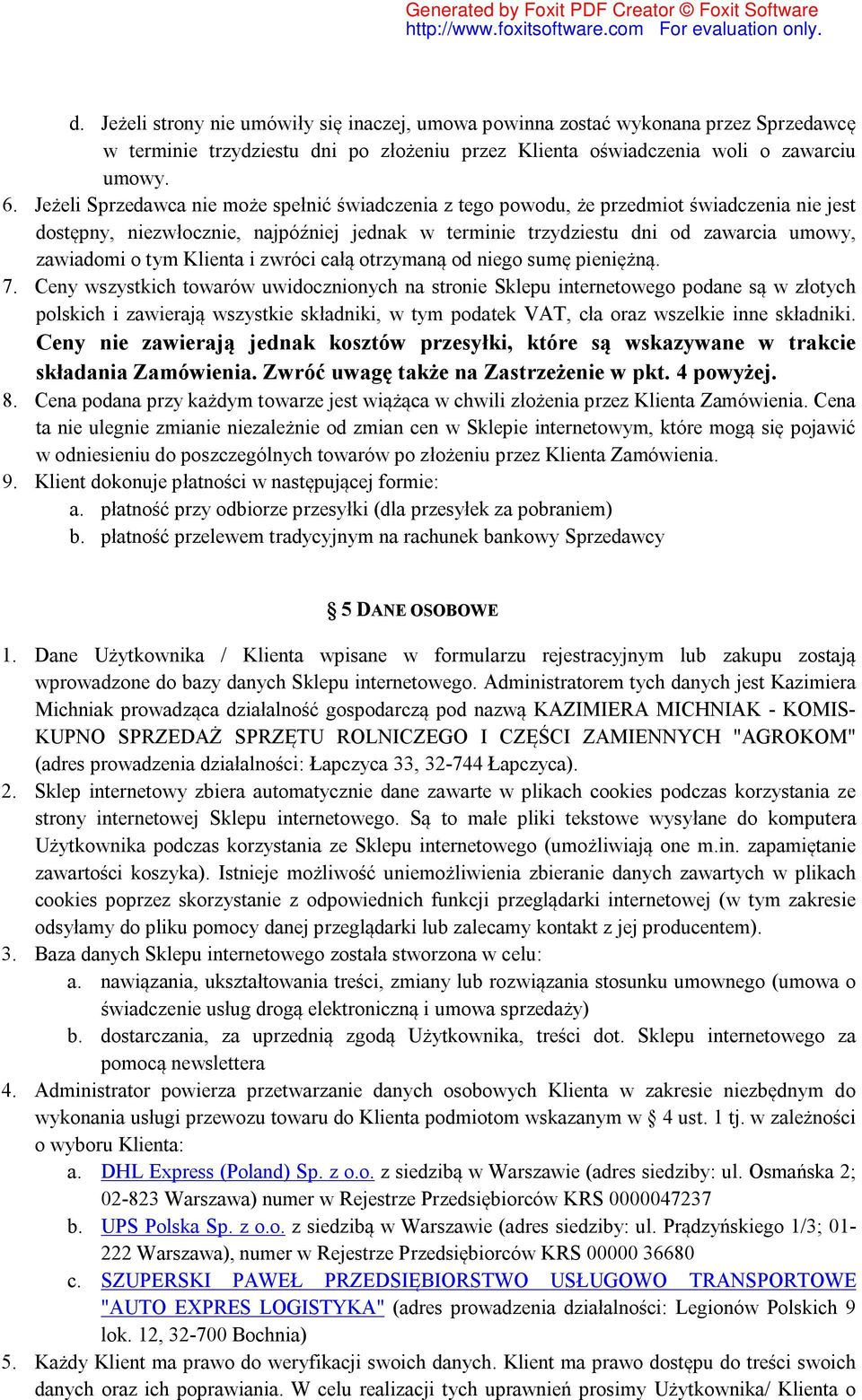 Generated by Foxit PDF Creator © Foxit Software
http://www.foxitsoftware.com For evaluation only.

d. Jeżeli strony nie umówiły się inaczej, umowa powinna zostać wykonana przez Sprzedawcę w terminie trzydziestu dni po złożeniu przez Klienta oświadczenia woli o zawarciu umowy.

6. Jeżeli Sprzedawca nie może spełnić świadczenia z tego powodu, że przedmiot świadczenia nie jest dostępny, niezwłocznie, najpóźniej jednak w terminie trzydziestu dni od zawarcia umowy, zawiadomi o tym Klienta i zwróci całą otrzymaną od niego sumę pieniężną.

7. Ceny wszystkich towarów uwidocznionych na stronie Sklepu internetowego podane są w złotych polskich i zawierają wszystkie składniki, w tym podatek VAT, cła oraz wszelkie inne składniki. Ceny nie zawierają jednak kosztów przesyłki, które są wskazywane w trakcie składania Zamówienia. Zwróć uwagę także na Zastrzeżenie w pkt. 4 powyżej.

8. Cena podana przy każdym towarze jest wiążąca w chwili złożenia przez Klienta Zamówienia. Cena ta nie ulegnie zmianie niezależnie od zmian cen w Sklepie internetowym, które mogą się pojawić w odniesieniu do poszczególnych towarów po złożeniu przez Klienta Zamówienia.

9. Klient dokonuje płatności w następującej formie:
a. płatność przy odbiorze przesyłki (dla przesyłek za pobraniem)
b. płatność przelewem tradycyjnym na rachunek bankowy Sprzedawcy

§ 5 DANE OSOBOWE

1. Dane Użytkownika / Klienta wpisane w formularzu rejestracyjnym lub zakupu zostają wprowadzone do bazy danych Sklepu internetowego. Administratorem tych danych jest Kazimiera Michniak prowadząca działalność gospodarczą pod nazwą KAZIMIERA MICHNIAK - KOMIS-KUPNO SPRZEDAŻ SPRZĘTU ROLNICZEGO I CZĘŚCI ZAMIENNYCH "AGROKOM" (adres prowadzenia działalności: Łapczyca 33, 32-744 Łapczyca).

2. Sklep internetowy zbiera automatycznie dane zawarte w plikach cookies podczas korzystania ze strony internetowej Sklepu internetowego. Są to małe pliki tekstowe wysyłane do komputera Użytkownika podczas korzystania ze Sklepu internetowego (umożliwiają one m.in. zapamiętanie zawartości koszyka). Istnieje możliwość uniemożliwienia zbieranie danych zawartych w plikach cookies poprzez skorzystanie z odpowiednich funkcji przeglądarki internetowej (w tym zakresie odsyłamy do pliku pomocy danej przeglądarki lub zalecamy kontakt z jej producentem).

3. Baza danych Sklepu internetowego została stworzona w celu:
a. nawiązania, ukształtowania treści, zmiany lub rozwiązania stosunku umownego (umowa o świadczenie usług drogą elektroniczną i umowa sprzedaży)
b. dostarczania, za uprzednią zgodą Użytkownika, treści dot. Sklepu internetowego za pomocą newslettera

4. Administrator powierza przetwarzanie danych osobowych Klienta w zakresie niezbędnym do wykonania usługi przewozu towaru do Klienta podmiotom wskazanym w § 4 ust. 1 tj. w zależności o wyboru Klienta:
a. DHL Express (Poland) Sp. z o.o. z siedzibą w Warszawie (adres siedziby: ul. Osmańska 2; 02-823 Warszawa) numer w Rejestrze Przedsiębiorców KRS 0000047237
b. UPS Polska Sp. z o.o. z siedzibą w Warszawie (adres siedziby: ul. Prądzyńskiego 1/3; 01-222 Warszawa), numer w Rejestrze Przedsiębiorców KRS 00000 36680
c. SZUPERSKI PAWEŁ PRZEDSIĘBIORSTWO USŁUGOWO TRANSPORTOWE "AUTO EXPRES LOGISTYKA" (adres prowadzenia działalności: Legionów Polskich 9 lok. 12, 32-700 Bochnia)

5. Każdy Klient ma prawo do weryfikacji swoich danych. Klient ma prawo dostępu do treści swoich danych oraz ich poprawiania. W celu realizacji tych uprawnień prosimy Użytkownika/ Klienta o